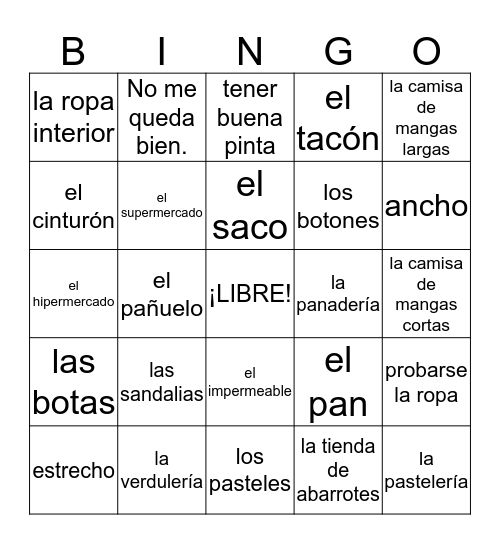 | B | I | N | G | O |
|---|---|---|---|---|
| la ropa interior | No me queda bien. | tener buena pinta | el tacón | la camisa de mangas largas |
| el cinturón | el supermercado | el saco | los botones | ancho |
| el hipermercado | el pañuelo | ¡LIBRE! | la panadería | la camisa de mangas cortas |
| las botas | las sandalias | el impermeable | el pan | probarse la ropa |
| estrecho | la verdulería | los pasteles | la tienda de abarrotes | la pastelería |